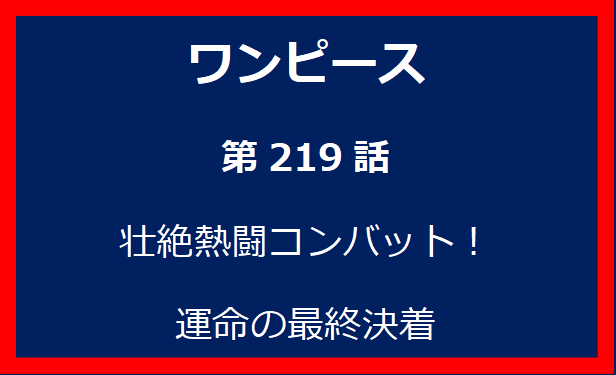 ワンピース

第 219 話

壮絶熱闘コンバット！

運命の最終決着